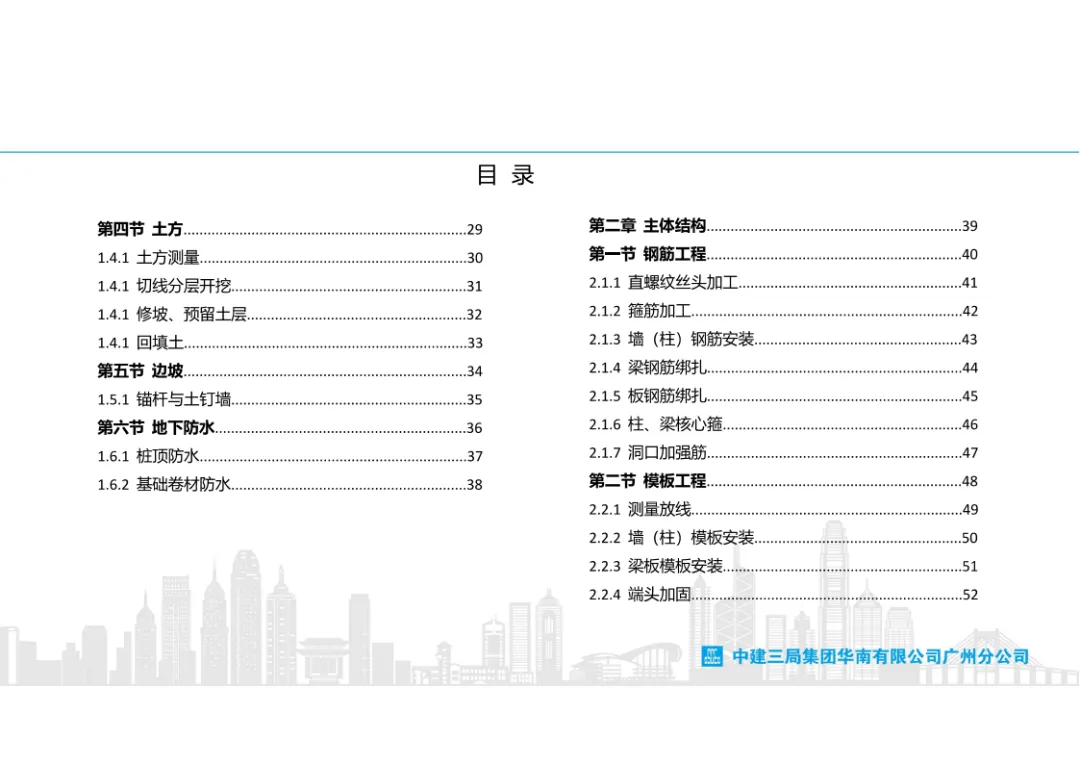 目 录

第四节 土方......29
1.4.1 土方测量......30
1.4.1 切线分层开挖......31
1.4.1 修坡、预留土层......32
1.4.1 回填土......33
第五节 边坡......34
1.5.1 锚杆与土钉墙......35
第六节 地下防水......36
1.6.1 桩顶防水......37
1.6.2 基础卷材防水......38

第二章 主体结构......39
第一节 钢筋工程......40
2.1.1 直螺纹丝头加工......41
2.1.2 箍筋加工......42
2.1.3 墙（柱）钢筋安装......43
2.1.4 梁钢筋绑扎......44
2.1.5 板钢筋绑扎......45
2.1.6 柱、梁核心箍......46
2.1.7 洞口加强筋......47
第二节 模板工程......48
2.2.1 测量放线......49
2.2.2 墙（柱）模板安装......50
2.2.3 梁板模板安装......51
2.2.4 端头加固......52

中建三局集团华南有限公司广州分公司